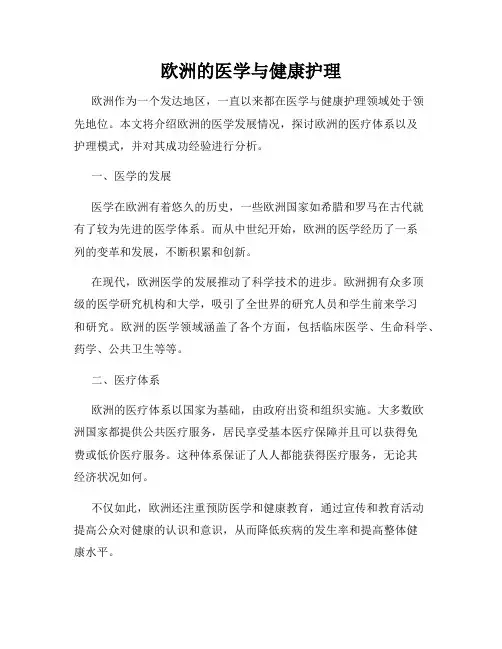 欧洲的医学与健康护理

欧洲作为一个发达地区，一直以来都在医学与健康护理领域处于领先地位。本文将介绍欧洲的医学发展情况，探讨欧洲的医疗体系以及护理模式，并对其成功经验进行分析。

一、医学的发展

医学在欧洲有着悠久的历史，一些欧洲国家如希腊和罗马在古代就有了较为先进的医学体系。而从中世纪开始，欧洲的医学经历了一系列的变革和发展，不断积累和创新。

在现代，欧洲医学的发展推动了科学技术的进步。欧洲拥有众多顶级的医学研究机构和大学，吸引了全世界的研究人员和学生前来学习和研究。欧洲的医学领域涵盖了各个方面，包括临床医学、生命科学、药学、公共卫生等等。

二、医疗体系

欧洲的医疗体系以国家为基础，由政府出资和组织实施。大多数欧洲国家都提供公共医疗服务，居民享受基本医疗保障并且可以获得免费或低价医疗服务。这种体系保证了人人都能获得医疗服务，无论其经济状况如何。

不仅如此，欧洲还注重预防医学和健康教育，通过宣传和教育活动提高公众对健康的认识和意识，从而降低疾病的发生率和提高整体健康水平。